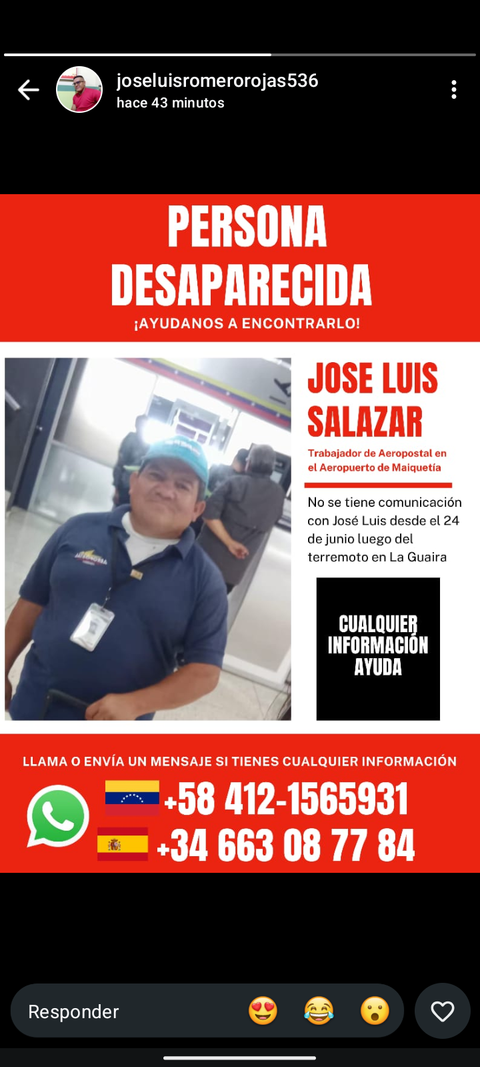 joseluisromerorojas536
hace 43 minutos

PERSONA DESAPARECIDA

¡AYUDANOS A ENCONTRARLO!

JOSE LUIS SALAZAR

Trabajador de Aeropostal en el Aeropuerto de Maiquetía

No se tiene comunicación con José Luis desde el 24 de junio luego del terremoto en La Guaira

CUALQUIER INFORMACIÓN AYUDA

LLAMA O ENVÍA UN MENSAJE SI TIENES CUALQUIER INFORMACIÓN

+58 412-1565931
+34 663 08 77 84

Responder